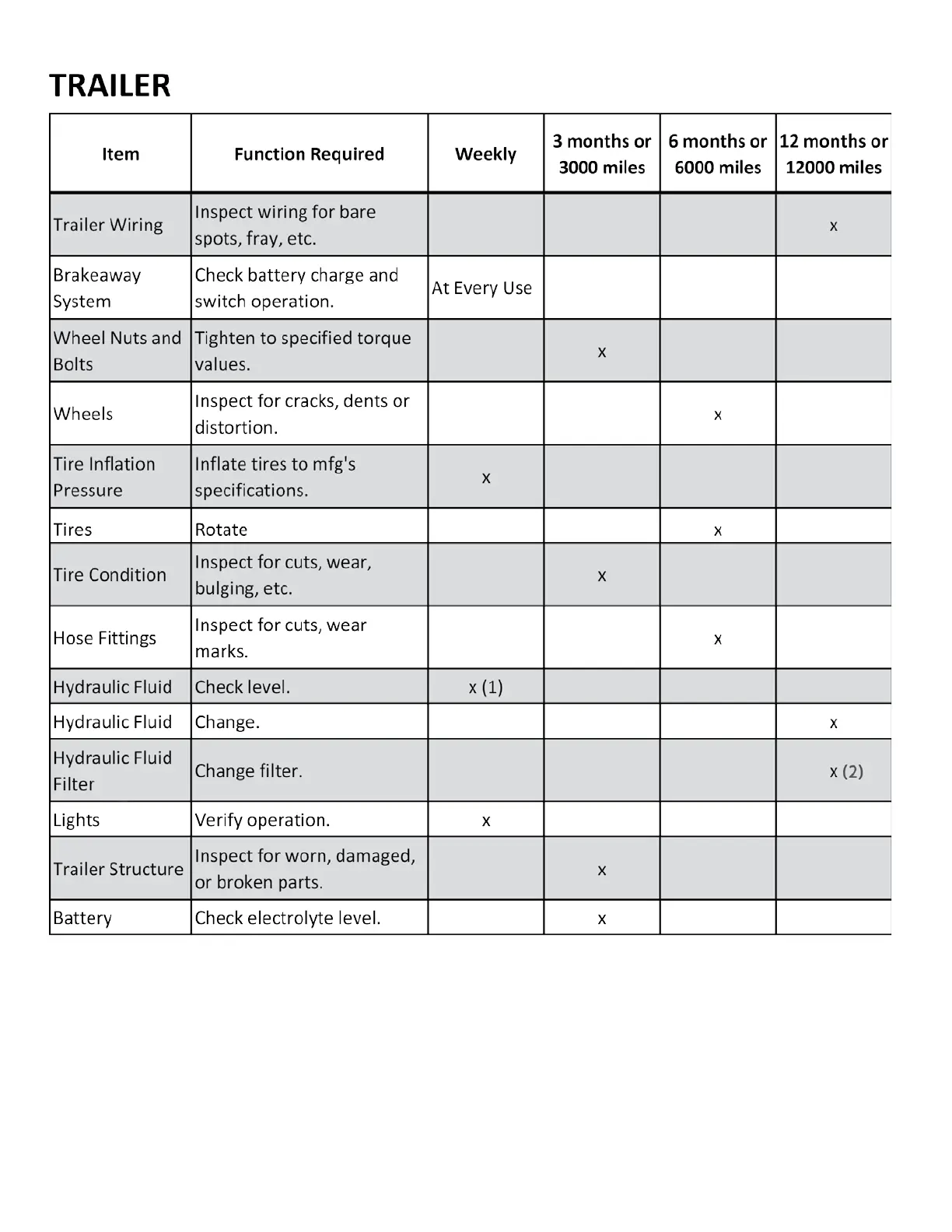 TRAILER

| Item | Function Required | Weekly | 3 months or 3000 miles | 6 months or 6000 miles | 12 months or 12000 miles |
|---|---|---|---|---|---|
| Trailer Wiring | Inspect wiring for bare spots, fray, etc. | | | | x |
| Brakeaway System | Check battery charge and switch operation. | At Every Use | | | |
| Wheel Nuts and Bolts | Tighten to specified torque values. | | x | | |
| Wheels | Inspect for cracks, dents or distortion. | | | x | |
| Tire Inflation Pressure | Inflate tires to mfg's specifications. | x | | | |
| Tires | Rotate | | | x | |
| Tire Condition | Inspect for cuts, wear, bulging, etc. | | x | | |
| Hose Fittings | Inspect for cuts, wear marks. | | | x | |
| Hydraulic Fluid | Check level. | x (1) | | | |
| Hydraulic Fluid | Change. | | | | x |
| Hydraulic Fluid Filter | Change filter. | | | | x (2) |
| Lights | Verify operation. | x | | | |
| Trailer Structure | Inspect for worn, damaged, or broken parts. | | x | | |
| Battery | Check electrolyte level. | | x | | |